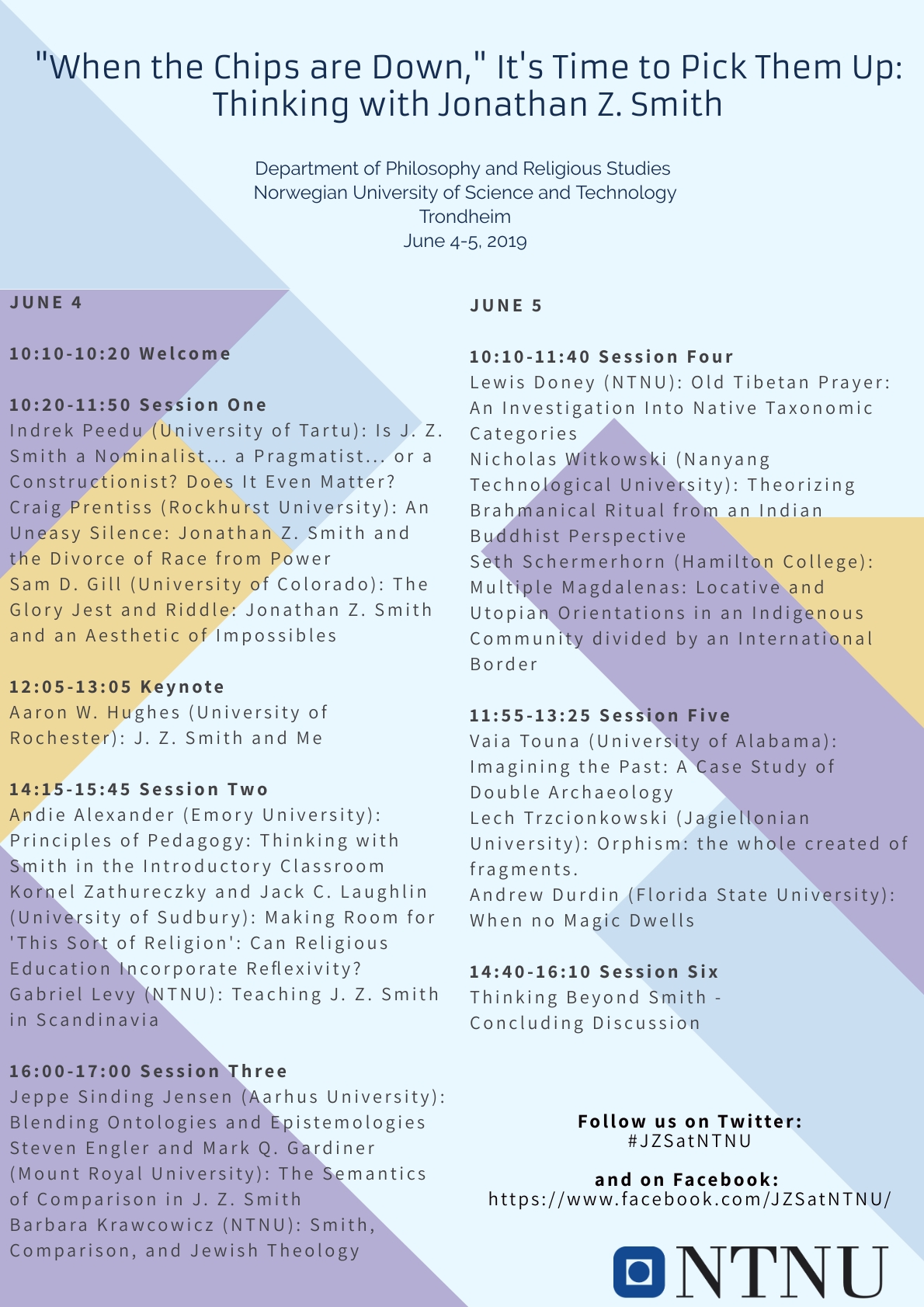 "When the Chips are Down," It's Time to Pick Them Up: Thinking with Jonathan Z. Smith

Department of Philosophy and Religious Studies
Norwegian University of Science and Technology
Trondheim
June 4-5, 2019

JUNE 4

10:10-10:20 Welcome

10:20-11:50 Session One
Indrek Peedu (University of Tartu): Is J. Z. Smith a Nominalist... a Pragmatist... or a Constructionist? Does It Even Matter?
Craig Prentiss (Rockhurst University): An Uneasy Silence: Jonathan Z. Smith and the Divorce of Race from Power
Sam D. Gill (University of Colorado): The Glory Jest and Riddle: Jonathan Z. Smith and an Aesthetic of Impossibles

12:05-13:05 Keynote
Aaron W. Hughes (University of Rochester): J. Z. Smith and Me

14:15-15:45 Session Two
Andie Alexander (Emory University): Principles of Pedagogy: Thinking with Smith in the Introductory Classroom
Kornel Zathureczky and Jack C. Laughlin (University of Sudbury): Making Room for 'This Sort of Religion': Can Religious Education Incorporate Reflexivity?
Gabriel Levy (NTNU): Teaching J. Z. Smith in Scandinavia

16:00-17:00 Session Three
Jeppe Sinding Jensen (Aarhus University): Blending Ontologies and Epistemologies
Steven Engler and Mark Q. Gardiner (Mount Royal University): The Semantics of Comparison in J. Z. Smith
Barbara Krawcowicz (NTNU): Smith, Comparison, and Jewish Theology

JUNE 5

10:10-11:40 Session Four
Lewis Doney (NTNU): Old Tibetan Prayer: An Investigation Into Native Taxonomic Categories
Nicholas Witkowski (Nanyang Technological University): Theorizing Brahmanical Ritual from an Indian Buddhist Perspective
Seth Schermerhorn (Hamilton College): Multiple Magdalenas: Locative and Utopian Orientations in an Indigenous Community divided by an International Border

11:55-13:25 Session Five
Vaia Touna (University of Alabama): Imagining the Past: A Case Study of Double Archaeology
Lech Trzcionkowski (Jagiellonian University): Orphism: the whole created of fragments.
Andrew Durdin (Florida State University): When no Magic Dwells

14:40-16:10 Session Six
Thinking Beyond Smith - Concluding Discussion

Follow us on Twitter:
#JZSatNTNU

and on Facebook:
https://www.facebook.com/JZSatNTNU/

NTNU